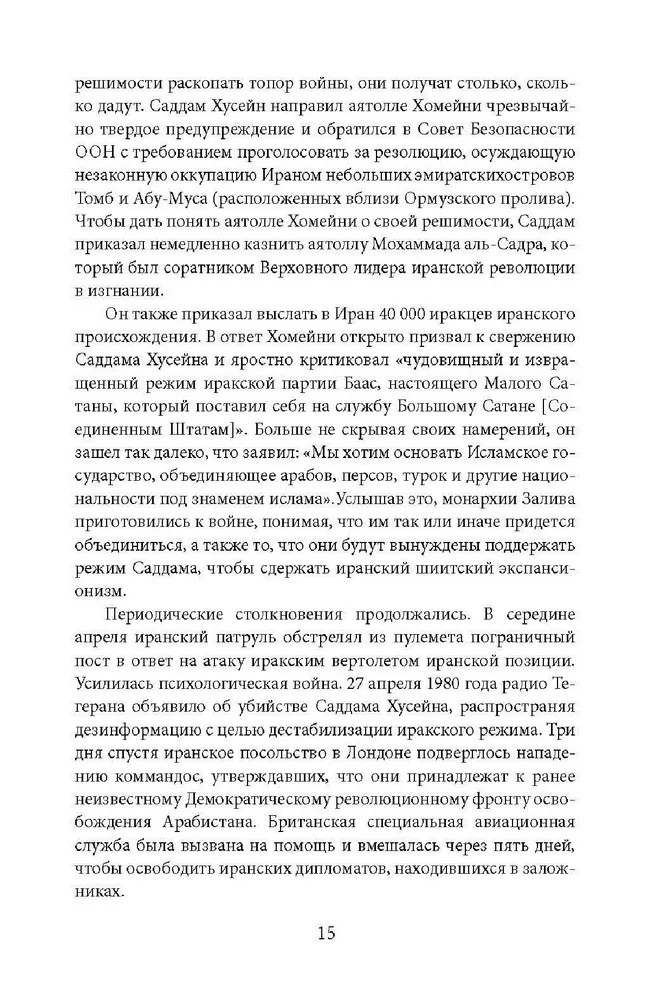 решимости раскопать топор войны, они получат столько, сколько дадут. Саддам Хусейн направил аятолле Хомейни чрезвычайно твердое предупреждение и обратился в Совет Безопасности ООН с требованием проголосовать за резолюцию, осуждающую незаконную оккупацию Ираном небольших эмиратскихостровов Томб и Абу-Муса (расположенных вблизи Ормузского пролива). Чтобы дать понять аятолле Хомейни о своей решимости, Саддам приказал немедленно казнить аятоллу Мохаммада аль-Садра, который был соратником Верховного лидера иранской революции в изгнании.

Он также приказал выслать в Иран 40 000 иракцев иранского происхождения. В ответ Хомейни открыто призвал к свержению Саддама Хусейна и яростно критиковал «чудовищный и извращенный режим иракской партии Баас, настоящего Малого Сатаны, который поставил себя на службу Большому Сатане [Соединенным Штатам]». Больше не скрывая своих намерений, он зашел так далеко, что заявил: «Мы хотим основать Исламское государство, объединяющее арабов, персов, турок и другие национальности под знаменем ислама».Услышав это, монархии Залива приготовились к войне, понимая, что им так или иначе придется объединиться, а также то, что они будут вынуждены поддержать режим Саддама, чтобы сдержать иранский шиитский экспансионизм.

Периодические столкновения продолжались. В середине апреля иранский патруль обстрелял из пулемета пограничный пост в ответ на атаку иракским вертолетом иранской позиции. Усилилась психологическая война. 27 апреля 1980 года радио Тегерана объявило об убийстве Саддама Хусейна, распространяя дезинформацию с целью дестабилизации иракского режима. Три дня спустя иранское посольство в Лондоне подверглось нападению коммандос, утверждавших, что они принадлежат к ранее неизвестному Демократическому революционному фронту освобождения Арабистана. Британская специальная авиационная служба была вызвана на помощь и вмешалась через пять дней, чтобы освободить иранских дипломатов, находившихся в заложниках.

15